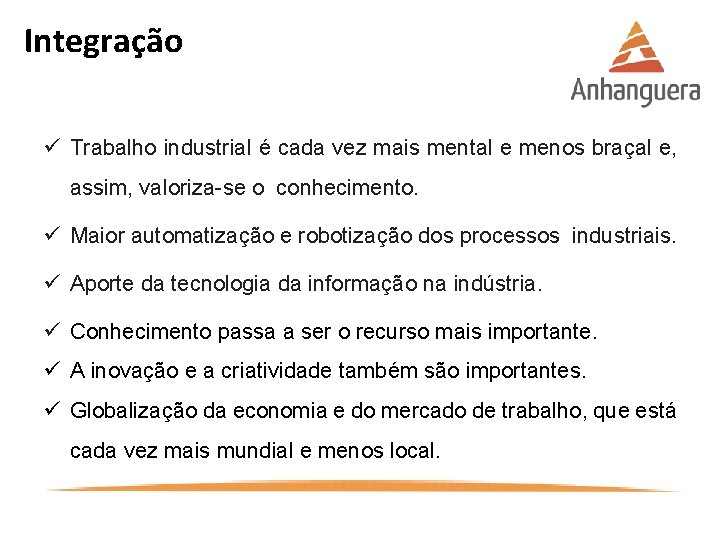 Integração

Anhanguera

✓ Trabalho industrial é cada vez mais mental e menos braçal e, assim, valoriza-se o conhecimento.

✓ Maior automatização e robotização dos processos industriais.

✓ Aporte da tecnologia da informação na indústria.

✓ Conhecimento passa a ser o recurso mais importante.

✓ A inovação e a criatividade também são importantes.

✓ Globalização da economia e do mercado de trabalho, que está cada vez mais mundial e menos local.